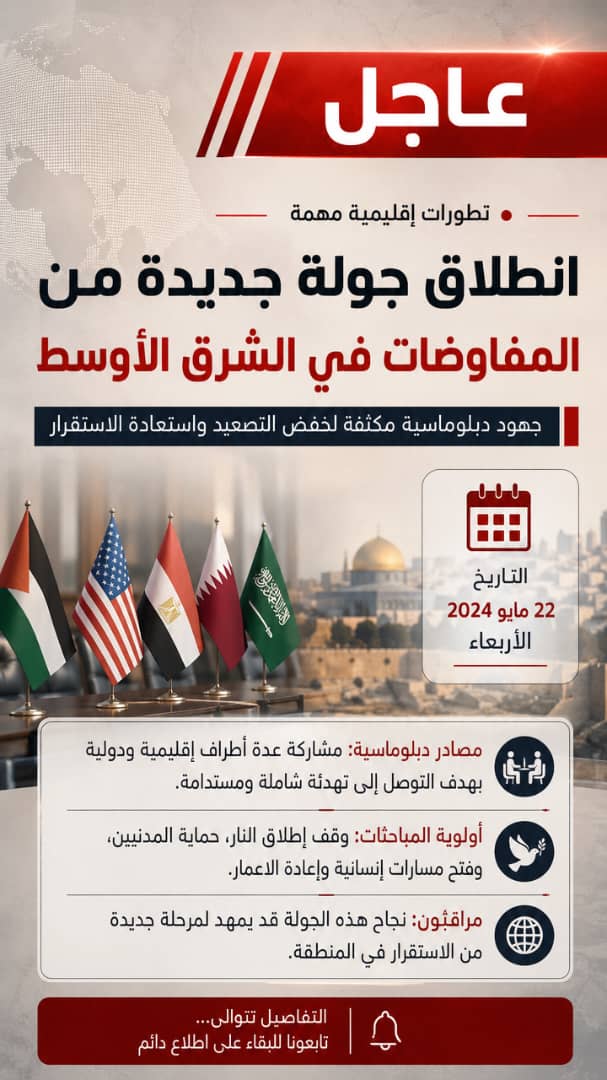 عاجل

تطورات إقليمية مهمة

انطلاق جولة جديدة من المفاوضات في الشرق الأوسط

جهود دبلوماسية مكثفة لخفض التصعيد واستعادة الاستقرار

التاريخ
22 مايو 2024
الأربعاء

مصادر دبلوماسية: مشاركة عدة أطراف إقليمية ودولية بهدف التوصل إلى تهدئة شاملة ومستدامة.

أولوية المباحثات: وقف إطلاق النار، حماية المدنيين، وفتح مسارات إنسانية وإعادة الاعمار.

مراقبون: نجاح هذه الجولة قد يمهد لمرحلة جديدة من الاستقرار في المنطقة.

التفاصيل تتوالى...
تابعونا للبقاء على اطلاع دائم